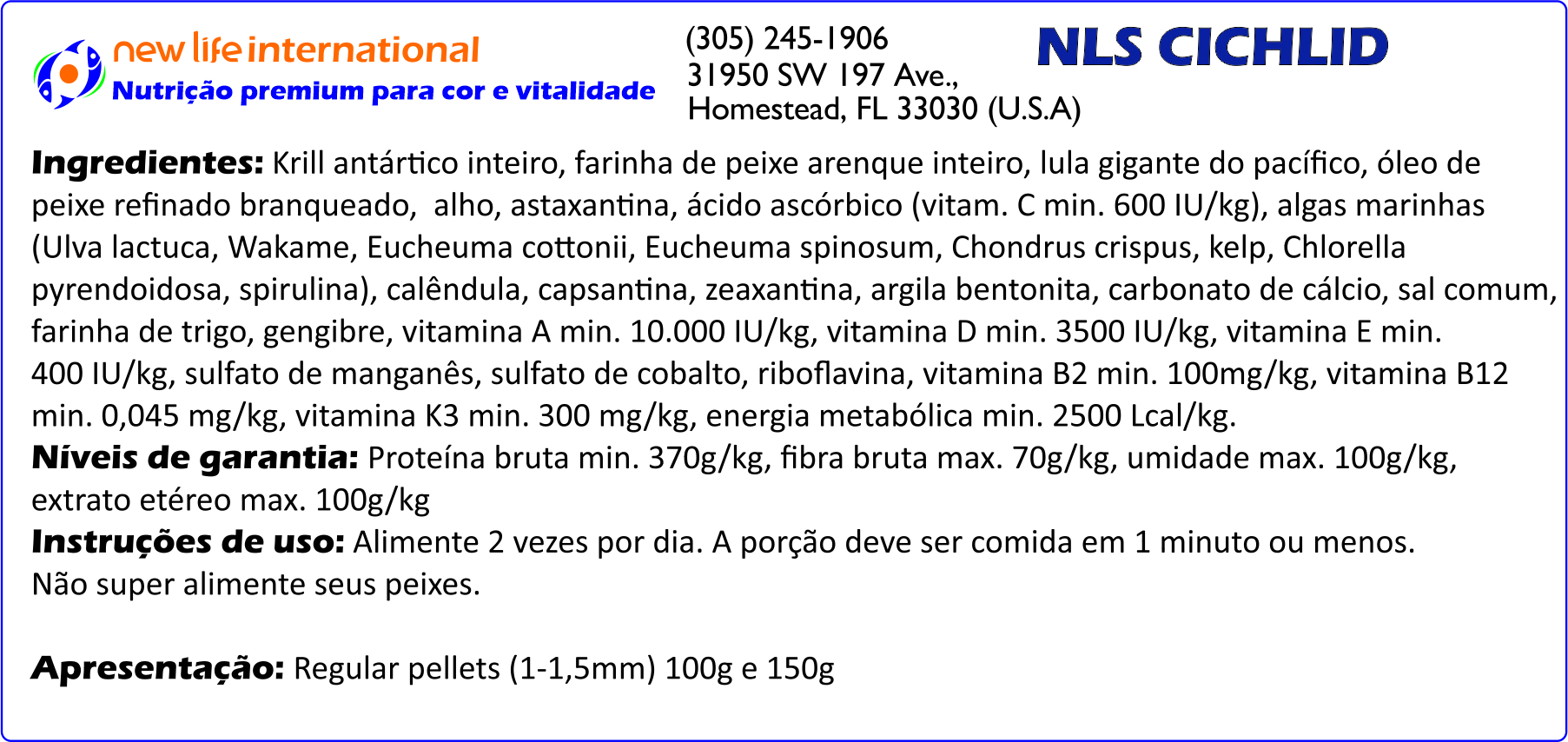 new life international
Nutrição premium para cor e vitalidade

(305) 245-1906
31950 SW 197 Ave.,
Homestead, FL 33030 (U.S.A)

NLS CICHLID

Ingredientes: Krill antártico inteiro, farinha de peixe arenque inteiro, lula gigante do pacífico, óleo de peixe refinado branqueado, alho, astaxantina, ácido ascórbico (vitam. C min. 600 IU/kg), algas marinhas (Ulva lactuca, Wakame, Eucheuma cottonii, Eucheuma spinosum, Chondrus crispus, kelp, Chlorella pyrendoidosa, spirulina), calêndula, capsantina, zeaxantina, argila bentonita, carbonato de cálcio, sal comum, farinha de trigo, gengibre, vitamina A min. 10.000 IU/kg, vitamina D min. 3500 IU/kg, vitamina E min. 400 IU/kg, sulfato de manganês, sulfato de cobalto, riboflavina, vitamina B2 min. 100mg/kg, vitamina B12 min. 0,045 mg/kg, vitamina K3 min. 300 mg/kg, energia metabólica min. 2500 Lcal/kg.
Níveis de garantia: Proteína bruta min. 370g/kg, fibra bruta max. 70g/kg, umidade max. 100g/kg, extrato etéreo max. 100g/kg
Instruções de uso: Alimente 2 vezes por dia. A porção deve ser comida em 1 minuto ou menos. Não super alimente seus peixes.

Apresentação: Regular pellets (1-1,5mm) 100g e 150g